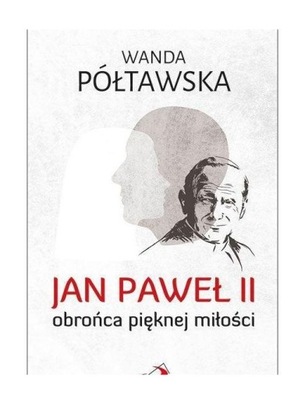 WANDA
PÓŁTAWSKA

JAN PAWEŁ II
obrońca pięknej miłości